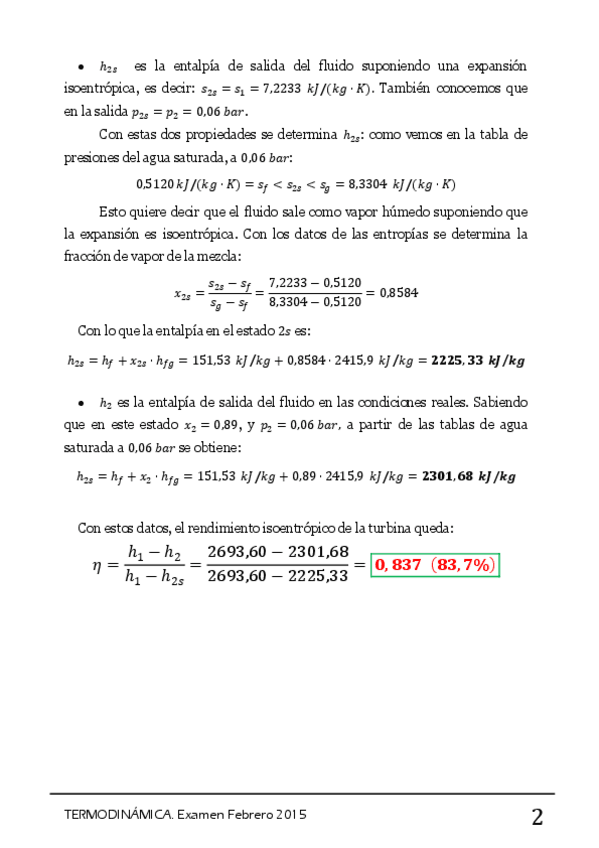 • $h_{2s}$ es la entalpía de salida del fluido suponiendo una expansión isoentrópica, es decir: $s_{2s} = s_1 = 7{,}2233\ kJ/(kg \cdot K)$. También conocemos que en la salida $p_{2s} = p_2 = 0{,}06\ bar$.

Con estas dos propiedades se determina $h_{2s}$: como vemos en la tabla de presiones del agua saturada, a $0{,}06\ bar$:

$0{,}5120\ kJ/(kg \cdot K) = s_f < s_{2s} < s_g = 8{,}3304\ kJ/(kg \cdot K)$

Esto quiere decir que el fluido sale como vapor húmedo suponiendo que la expansión es isoentrópica. Con los datos de las entropías se determina la fracción de vapor de la mezcla:

$x_{2s} = \frac{s_{2s} - s_f}{s_g - s_f} = \frac{7{,}2233 - 0{,}5120}{8{,}3304 - 0{,}5120} = 0{,}8584$

Con lo que la entalpía en el estado $2s$ es:

$h_{2s} = h_f + x_{2s} \cdot h_{fg} = 151{,}53\ kJ/kg + 0{,}8584 \cdot 2415{,}9\ kJ/kg = \mathbf{2225{,}33\ kJ/kg}$

• $h_2$ es la entalpía de salida del fluido en las condiciones reales. Sabiendo que en este estado $x_2 = 0{,}89$, y $p_2 = 0{,}06\ bar$, a partir de las tablas de agua saturada a $0{,}06\ bar$ se obtiene:

$h_{2s} = h_f + x_2 \cdot h_{fg} = 151{,}53\ kJ/kg + 0{,}89 \cdot 2415{,}9\ kJ/kg = \mathbf{2301{,}68\ kJ/kg}$

Con estos datos, el rendimiento isoentrópico de la turbina queda:

$\eta = \frac{h_1 - h_2}{h_1 - h_{2s}} = \frac{2693{,}60 - 2301{,}68}{2693{,}60 - 2225{,}33} = \mathbf{0{,}837\ (83{,}7\%)}$

TERMODINÁMICA. Examen Febrero 2015

2